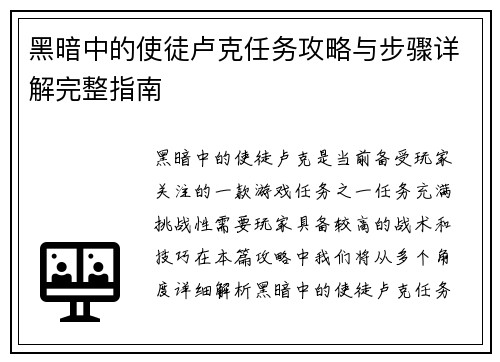 黑暗中的使徒卢克任务攻略与步骤详解完整指南

黑暗中的使徒卢克是当前备受玩家关注的一款游戏任务之一任务充满挑战性需要玩家具备较高的战术和技巧在本篇攻略中我们将从多个角度详细解析黑暗中的使徒卢克任务